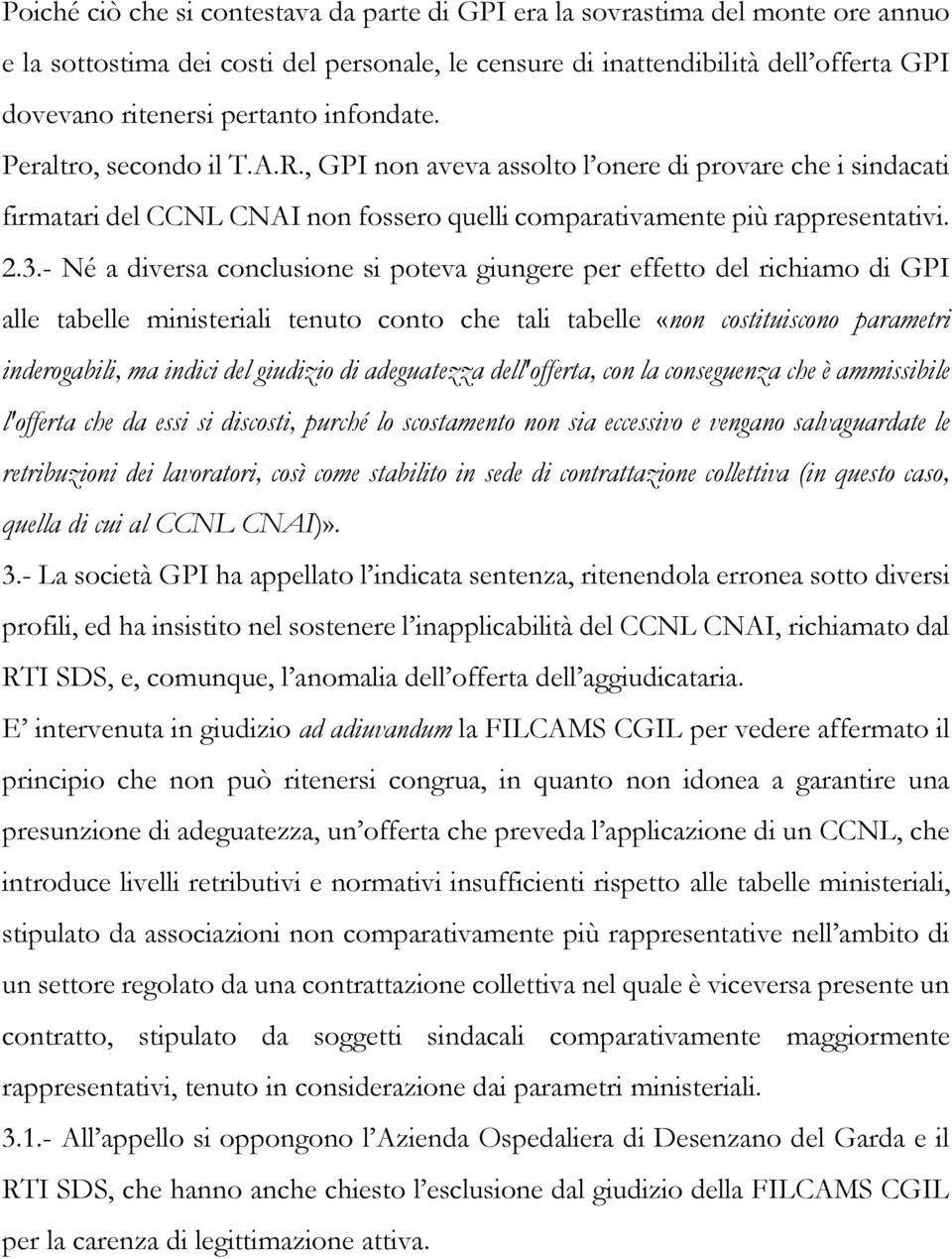 Poiché ciò che si contestava da parte di GPI era la sovrastima del monte ore annuo e la sottostima dei costi del personale, le censure di inattendibilità dell'offerta GPI dovevano ritenersi pertanto infondate.
Peraltro, secondo il T.A.R., GPI non aveva assolto l'onere di provare che i sindacati firmatari del CCNL CNAI non fossero quelli comparativamente più rappresentativi.
2.3.- Né a diversa conclusione si poteva giungere per effetto del richiamo di GPI alle tabelle ministeriali tenuto conto che tali tabelle «non costituiscono parametri inderogabili, ma indici del giudizio di adeguatezza dell'offerta, con la conseguenza che è ammissibile l'offerta che da essi si discosti, purché lo scostamento non sia eccessivo e vengano salvaguardate le retribuzioni dei lavoratori, così come stabilito in sede di contrattazione collettiva (in questo caso, quella di cui al CCNL CNAI)».
3.- La società GPI ha appellato l'indicata sentenza, ritenendola erronea sotto diversi profili, ed ha insistito nel sostenere l'inapplicabilità del CCNL CNAI, richiamato dal RTI SDS, e, comunque, l'anomalia dell'offerta dell'aggiudicataria.
E' intervenuta in giudizio ad adiuvandum la FILCAMS CGIL per vedere affermato il principio che non può ritenersi congrua, in quanto non idonea a garantire una presunzione di adeguatezza, un'offerta che preveda l'applicazione di un CCNL, che introduce livelli retributivi e normativi insufficienti rispetto alle tabelle ministeriali, stipulato da associazioni non comparativamente più rappresentative nell'ambito di un settore regolato da una contrattazione collettiva nel quale è viceversa presente un contratto, stipulato da soggetti sindacali comparativamente maggiormente rappresentativi, tenuto in considerazione dai parametri ministeriali.
3.1.- All'appello si oppongono l'Azienda Ospedaliera di Desenzano del Garda e il RTI SDS, che hanno anche chiesto l'esclusione dal giudizio della FILCAMS CGIL per la carenza di legittimazione attiva.